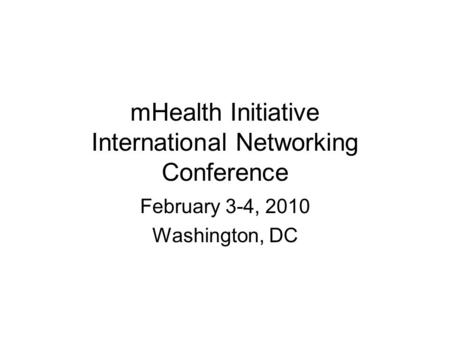 mHealth Initiative International Networking Conference

February 3-4, 2010

Washington, DC